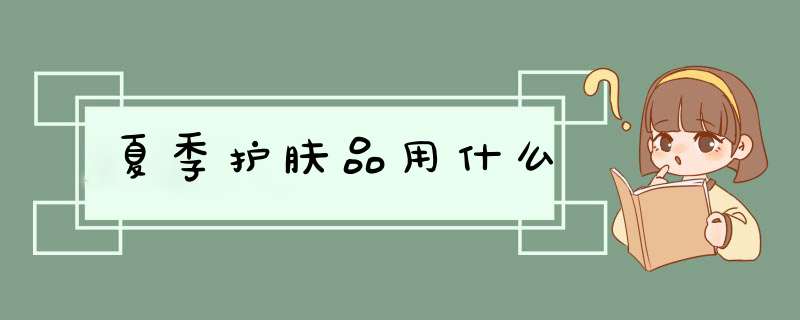 夏季护肤品用什么